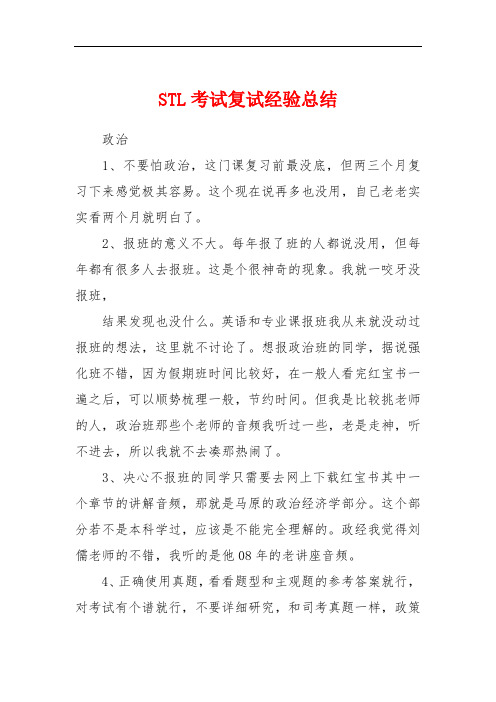 STL 考试复试经验总结

政治

1、不要怕政治，这门课复习前最没底，但两三个月复习下来感觉极其容易。这个现在说再多也没用，自己老老实实看两个月就明白了。

2、报班的意义不大。每年报了班的人都说没用，但每年都有很多人去报班。这是个很神奇的现象。我就一咬牙没报班，

结果发现也没什么。英语和专业课报班我从来就没动过报班的想法，这里就不讨论了。想报政治班的同学，据说强化班不错，因为假期班时间比较好，在一般人看完红宝书一遍之后，可以顺势梳理一般，节约时间。但我是比较挑老师的人，政治班那些个老师的音频我听过一些，老是走神，听不进去，所以我就不去凑那热闹了。

3、决心不报班的同学只需要去网上下载红宝书其中一个章节的讲解音频，那就是马原的政治经济学部分。这个部分若不是本科学过，应该是不能完全理解的。政经我觉得刘儒老师的不错，我听的是他 08 年的老讲座音频。

4、正确使用真题，看看题型和主观题的参考答案就行，对考试有个谱就行，不要详细研究，和司考真题一样，政策